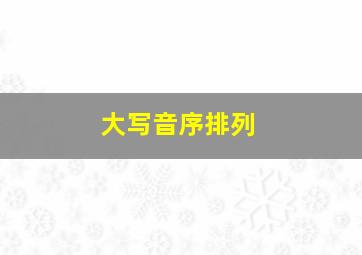 大写音序排列